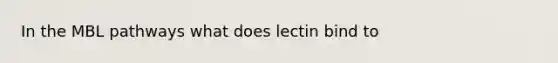 In the MBL pathways what does lectin bind to